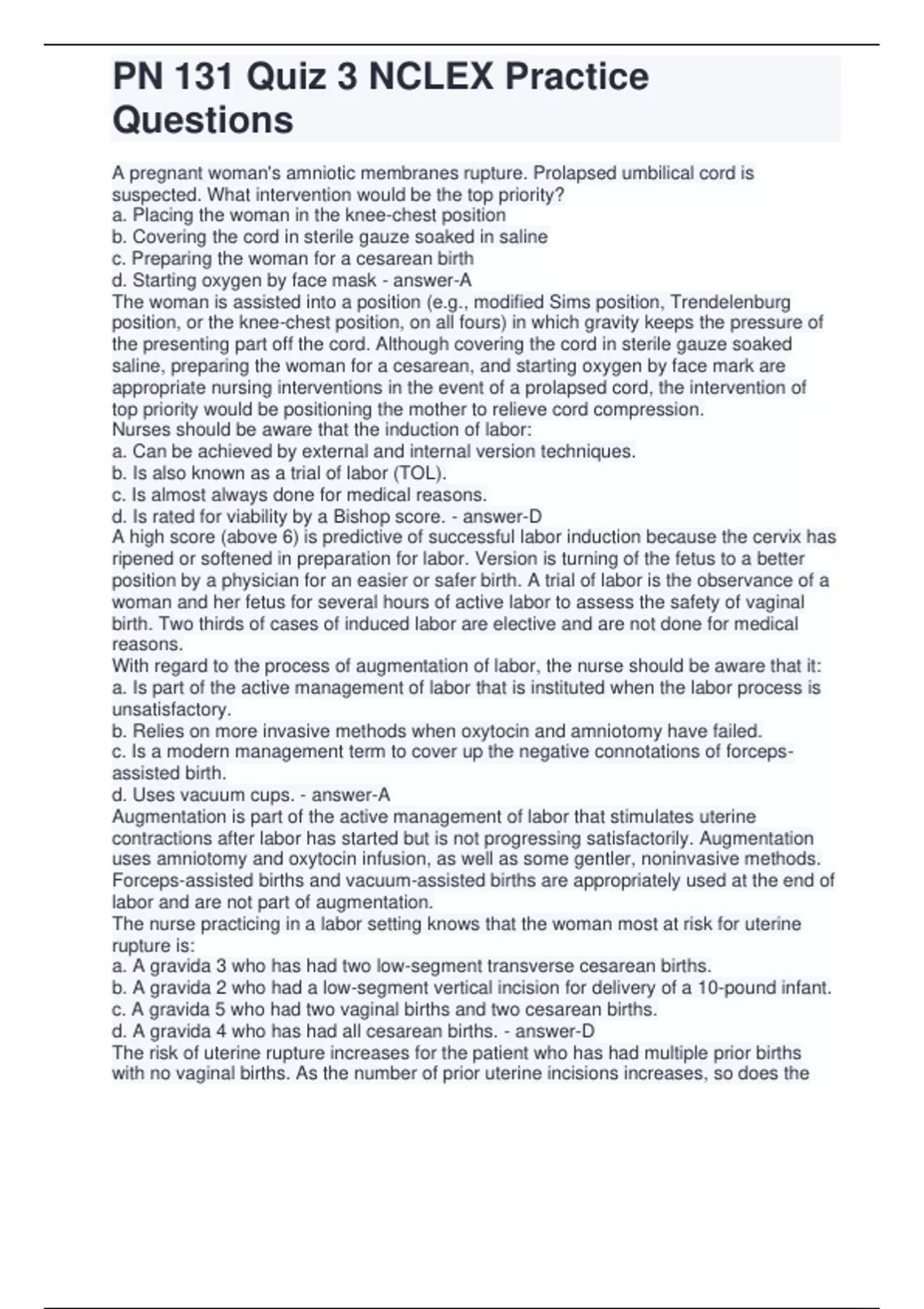 PN 131 Quiz 3 NCLEX Practice Questions

A pregnant woman's amniotic membranes rupture. Prolapsed umbilical cord is suspected. What intervention would be the top priority?
a. Placing the woman in the knee-chest position
b. Covering the cord in sterile gauze soaked in saline
c. Preparing the woman for a cesarean birth
d. Starting oxygen by face mask - answer-A
The woman is assisted into a position (e.g., modified Sims position, Trendelenburg position, or the knee-chest position, on all fours) in which gravity keeps the pressure of the presenting part off the cord. Although covering the cord in sterile gauze soaked saline, preparing the woman for a cesarean, and starting oxygen by face mark are appropriate nursing interventions in the event of a prolapsed cord, the intervention of top priority would be positioning the mother to relieve cord compression.
Nurses should be aware that the induction of labor:
a. Can be achieved by external and internal version techniques.
b. Is also known as a trial of labor (TOL).
c. Is almost always done for medical reasons.
d. Is rated for viability by a Bishop score. - answer-D
A high score (above 6) is predictive of successful labor induction because the cervix has ripened or softened in preparation for labor. Version is turning of the fetus to a better position by a physician for an easier or safer birth. A trial of labor is the observance of a woman and her fetus for several hours of active labor to assess the safety of vaginal birth. Two thirds of cases of induced labor are elective and are not done for medical reasons.
With regard to the process of augmentation of labor, the nurse should be aware that it:
a. Is part of the active management of labor that is instituted when the labor process is unsatisfactory.
b. Relies on more invasive methods when oxytocin and amniotomy have failed.
c. Is a modern management term to cover up the negative connotations of forceps-assisted birth.
d. Uses vacuum cups. - answer-A
Augmentation is part of the active management of labor that stimulates uterine contractions after labor has started but is not progressing satisfactorily. Augmentation uses amniotomy and oxytocin infusion, as well as some gentler, noninvasive methods. Forceps-assisted births and vacuum-assisted births are appropriately used at the end of labor and are not part of augmentation.
The nurse practicing in a labor setting knows that the woman most at risk for uterine rupture is:
a. A gravida 3 who has had two low-segment transverse cesarean births.
b. A gravida 2 who had a low-segment vertical incision for delivery of a 10-pound infant.
c. A gravida 5 who had two vaginal births and two cesarean births.
d. A gravida 4 who has had all cesarean births. - answer-D
The risk of uterine rupture increases for the patient who has had multiple prior births with no vaginal births. As the number of prior uterine incisions increases, so does the